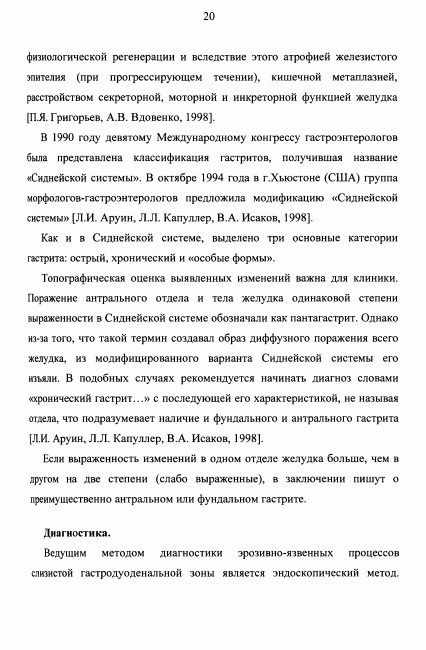 20

физиологической регенерации и вследствие этого атрофией железистого эпителия (при прогрессирующем течении), кишечной метаплазией, расстройством секреторной, моторной и инкреторной функцией желудка [П.Я. Григорьев, А.В. Вдовенко, 1998].

В 1990 году девятому Международному конгрессу гастроэнтерологов была представлена классификация гастритов, получившая название «Сиднейской системы». В октябре 1994 года в г.Хьюстоне (США) группа морфологов-гастроэнтерологов предложила модификацию «Сиднейской системы» [Л.И. Аруин, Л.Л. Капуллер, В.А. Исаков, 1998].

Как и в Сиднейской системе, выделено три основные категории гастрита: острый, хронический и «особые формы».

Топографическая оценка выявленных изменений важна для клиники. Поражение антрального отдела и тела желудка одинаковой степени выраженности в Сиднейской системе обозначали как пантагастрит. Однако из-за того, что такой термин создавал образ диффузного поражения всего желудка, из модифицированного варианта Сиднейской системы его изъяли. В подобных случаях рекомендуется начинать диагноз словами «хронический гастрит…» с последующей его характеристикой, не называя отдела, что подразумевает наличие и фундального и антрального гастрита [Л.И. Аруин, Л.Л. Капуллер, В.А. Исаков, 1998].

Если выраженность изменений в одном отделе желудка больше, чем в другом на две степени (слабо выраженные), в заключении пишут о преимущественно антральном или фундальном гастрите.

Диагностика.

Ведущим методом диагностики эрозивно-язвенных процессов слизистой гастродуоденальной зоны является эндоскопический метод.